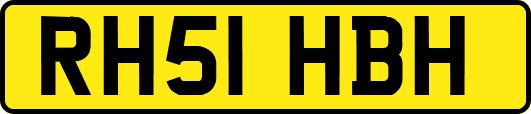 RH51 HBH